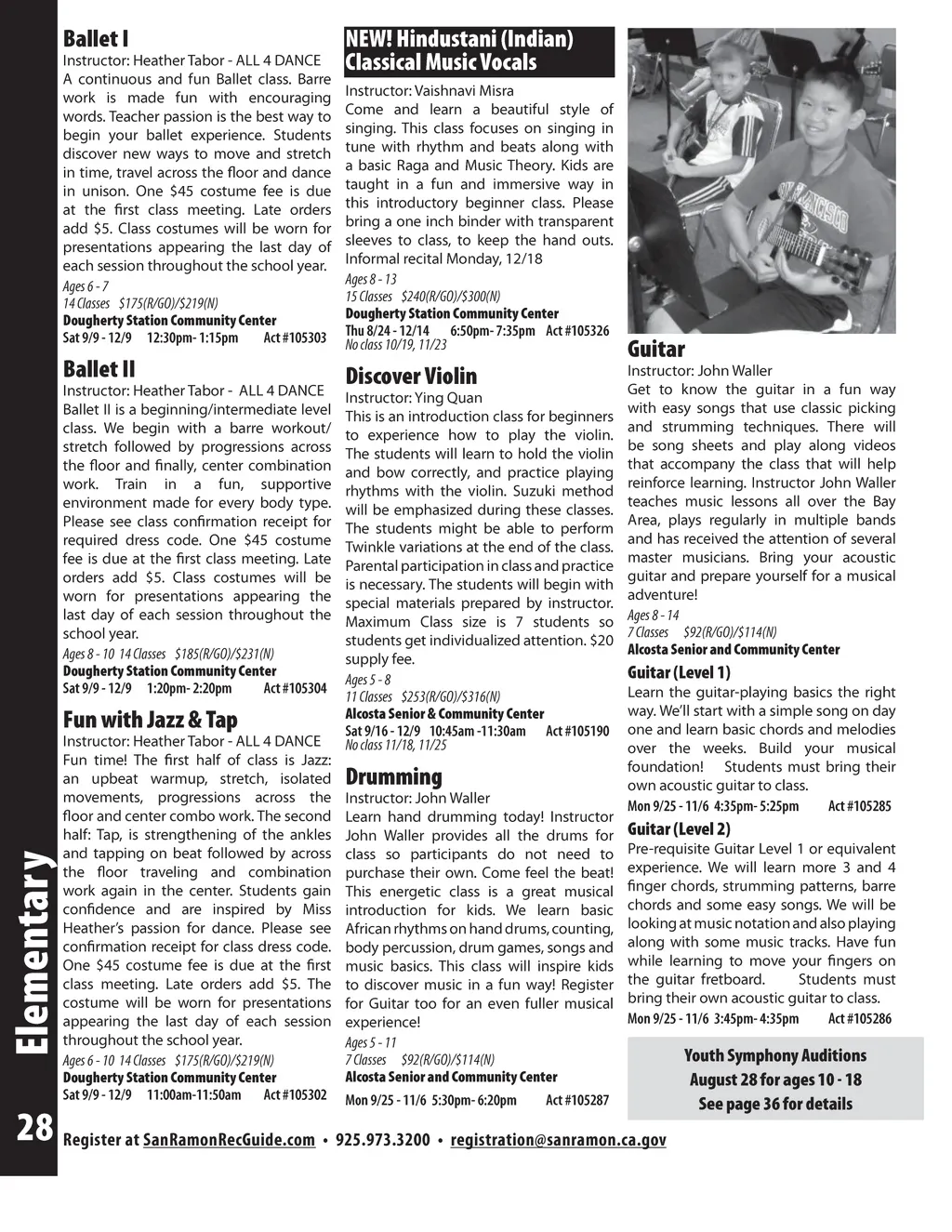 Ballet I
Instructor: Heather Tabor - ALL 4 DANCE
A continuous and fun Ballet class. Barre work is made fun with encouraging words. Teacher passion is the best way to begin your ballet experience. Students discover new ways to move and stretch in time, travel across the floor and dance in unison. One $45 costume fee is due at the first class meeting. Late orders add $5. Class costumes will be worn for presentations appearing the last day of each session throughout the school year.
Ages 6 - 7
14 Classes $175(R/GO)/$219(N)
Dougherty Station Community Center
Sat 9/9 - 12/9 12:30pm- 1:15pm Act #105303

Ballet II
Instructor: Heather Tabor - ALL 4 DANCE
Ballet II is a beginning/intermediate level class. We begin with a barre workout/stretch followed by progressions across the floor and finally, center combination work. Train in a fun, supportive environment made for every body type. Please see class confirmation receipt for required dress code. One $45 costume fee is due at the first class meeting. Late orders add $5. Class costumes will be worn for presentations appearing the last day of each session throughout the school year.
Ages 8 - 10 14 Classes $185(R/GO)/$231(N)
Dougherty Station Community Center
Sat 9/9 - 12/9 1:20pm- 2:20pm Act #105304

Fun with Jazz & Tap
Instructor: Heather Tabor - ALL 4 DANCE
Fun time! The first half of class is Jazz: an upbeat warmup, stretch, isolated movements, progressions across the floor and center combo work. The second half: Tap, is strengthening of the ankles and tapping on beat followed by across the floor traveling and combination work again in the center. Students gain confidence and are inspired by Miss Heather's passion for dance. Please see confirmation receipt for class dress code. One $45 costume fee is due at the first class meeting. Late orders add $5. The costume will be worn for presentations appearing the last day of each session throughout the school year.
Ages 6 - 10 14 Classes $175(R/GO)/$219(N)
Dougherty Station Community Center
Sat 9/9 - 12/9 11:00am-11:50am Act #105302

NEW! Hindustani (Indian) Classical Music Vocals
Instructor: Vaishnavi Misra
Come and learn a beautiful style of singing. This class focuses on singing in tune with rhythm and beats along with a basic Raga and Music Theory. Kids are taught in a fun and immersive way in this introductory beginner class. Please bring a one inch binder with transparent sleeves to class, to keep the hand outs. Informal recital Monday, 12/18
Ages 8 - 13
15 Classes $240(R/GO)/$300(N)
Dougherty Station Community Center
Thu 8/24 - 12/14 6:50pm- 7:35pm Act #105326
No class 10/19, 11/23

Discover Violin
Instructor: Ying Quan
This is an introduction class for beginners to experience how to play the violin. The students will learn to hold the violin and bow correctly, and practice playing rhythms with the violin. Suzuki method will be emphasized during these classes. The students might be able to perform Twinkle variations at the end of the class. Parental participation in class and practice is necessary. The students will begin with special materials prepared by instructor. Maximum Class size is 7 students so students get individualized attention. $20 supply fee.
Ages 5 - 8
11 Classes $253(R/GO)/$316(N)
Alcosta Senior & Community Center
Sat 9/16 - 12/9 10:45am -11:30am Act #105190
No class 11/18, 11/25

Drumming
Instructor: John Waller
Learn hand drumming today! Instructor John Waller provides all the drums for class so participants do not need to purchase their own. Come feel the beat! This energetic class is a great musical introduction for kids. We learn basic African rhythms on hand drums, counting, body percussion, drum games, songs and music basics. This class will inspire kids to discover music in a fun way! Register for Guitar too for an even fuller musical experience!
Ages 5 - 11
7 Classes $92(R/GO)/$114(N)
Alcosta Senior and Community Center
Mon 9/25 - 11/6 5:30pm- 6:20pm Act #105287

Guitar
Instructor: John Waller
Get to know the guitar in a fun way with easy songs that use classic picking and strumming techniques. There will be song sheets and play along videos that accompany the class that will help reinforce learning. Instructor John Waller teaches music lessons all over the Bay Area, plays regularly in multiple bands and has received the attention of several master musicians. Bring your acoustic guitar and prepare yourself for a musical adventure!
Ages 8 - 14
7 Classes $92(R/GO)/$114(N)
Alcosta Senior and Community Center
Guitar (Level 1)
Learn the guitar-playing basics the right way. We'll start with a simple song on day one and learn basic chords and melodies over the weeks. Build your musical foundation! Students must bring their own acoustic guitar to class.
Mon 9/25 - 11/6 4:35pm- 5:25pm Act #105285
Guitar (Level 2)
Pre-requisite Guitar Level 1 or equivalent experience. We will learn more 3 and 4 finger chords, strumming patterns, barre chords and some easy songs. We will be looking at music notation and also playing along with some music tracks. Have fun while learning to move your fingers on the guitar fretboard. Students must bring their own acoustic guitar to class.
Mon 9/25 - 11/6 3:45pm- 4:35pm Act #105286

Youth Symphony Auditions
August 28 for ages 10 - 18
See page 36 for details

Elementary
28
Register at SanRamonRecGuide.com • 925.973.3200 • registration@sanramon.ca.gov